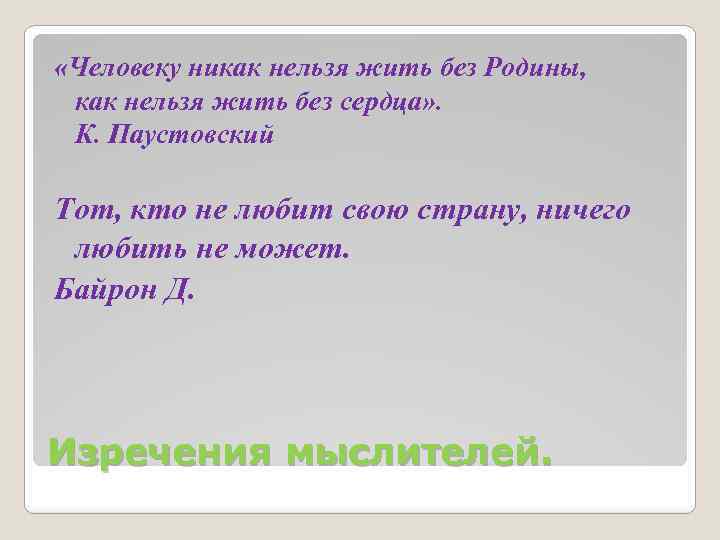 «Человеку никак нельзя жить без Родины, как нельзя жить без сердца». К. Паустовский

Тот, кто не любит свою страну, ничего любить не может. Байрон Д.

Изречения мыслителей.